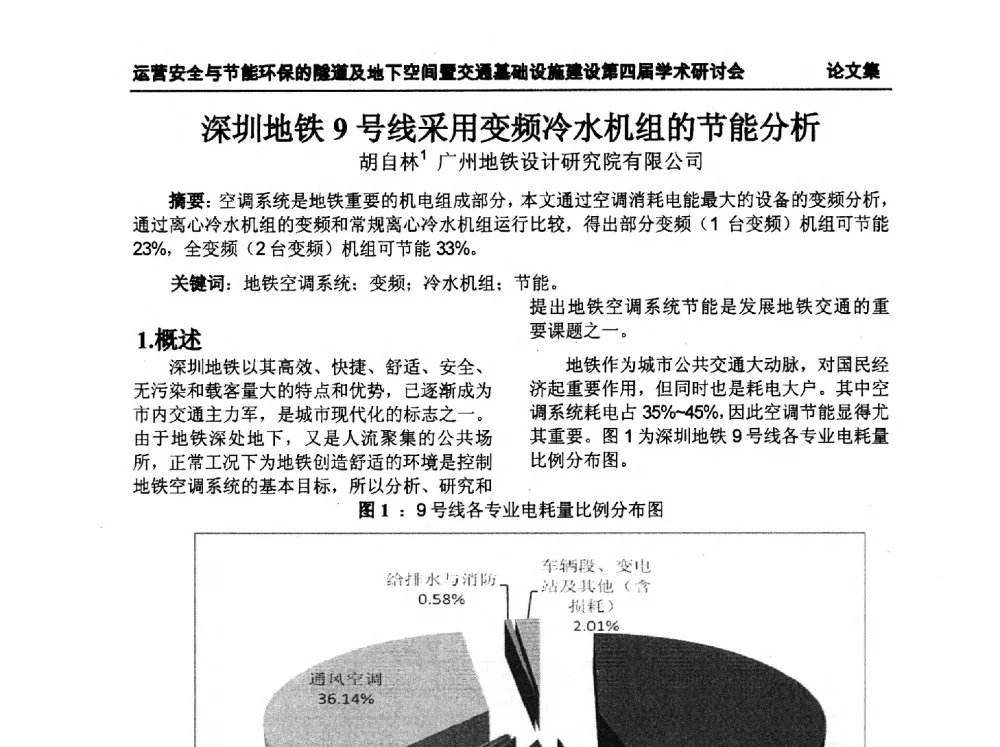 运营安全与节能环保的隧道及地下空间暨交通基础设施建设第四届学术研讨会 论文集

深圳地铁 9 号线采用变频冷水机组的节能分析

胡自林$^1$ 广州地铁设计研究院有限公司

摘要：空调系统是地铁重要的机电组成部分，本文通过空调消耗电能最大的设备的变频分析，通过离心冷水机组的变频和常规离心冷水机组运行比较，得出部分变频（1 台变频）机组可节能 23%，全变频（2 台变频）机组可节能 33%。

关键词：地铁空调系统；变频；冷水机组；节能。

1.概述

深圳地铁以其高效、快捷、舒适、安全、无污染和载客量大的特点和优势，已逐渐成为市内交通主力军，是城市现代化的标志之一。由于地铁深处地下，又是人流聚集的公共场所，正常工况下为地铁创造舒适的环境是控制地铁空调系统的基本目标，所以分析、研究和提出地铁空调系统节能是发展地铁交通的重要课题之一。

地铁作为城市公共交通大动脉，对国民经济起重要作用，但同时也是耗电大户。其中空调系统耗电占 35%~45%，因此空调节能显得尤其重要。图 1 为深圳地铁 9 号线各专业电耗量比例分布图。

图 1 ：9 号线各专业电耗量比例分布图

给排水与消防 0.58%

车辆段、变电站及其他（含损耗） 2.01%

通风空调 36.14%